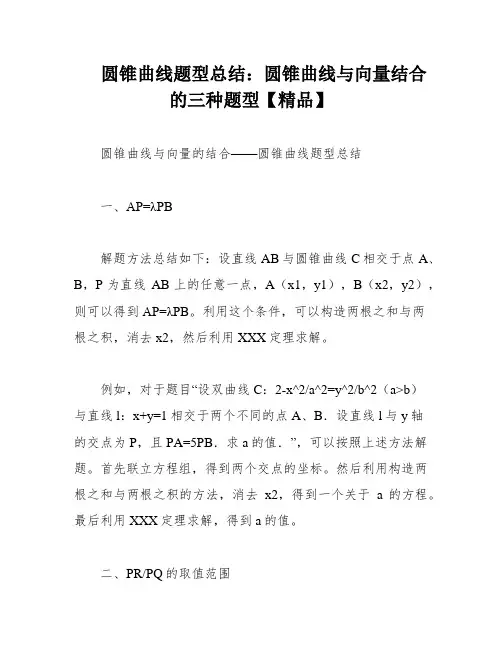 圆锥曲线题型总结：圆锥曲线与向量结合的三种题型【精品】

圆锥曲线与向量的结合——圆锥曲线题型总结

一、AP=λPB

解题方法总结如下：设直线 AB 与圆锥曲线 C 相交于点 A、B，P 为直线 AB 上的任意一点，A（x1，y1），B（x2，y2），则可以得到 AP=λPB。利用这个条件，可以构造两根之和与两根之积，消去 x2，然后利用 XXX 定理求解。

例如，对于题目“设双曲线 C：2-x^2/a^2=y^2/b^2（a>b）与直线 l：x+y=1 相交于两个不同的点 A、B．设直线 l 与 y 轴的交点为 P，且 PA=5PB．求 a 的值．”，可以按照上述方法解题。首先联立方程组，得到两个交点的坐标。然后利用构造两根之和与两根之积的方法，消去 x2，得到一个关于 a 的方程。最后利用 XXX 定理求解，得到 a 的值。

二、PR/PQ 的取值范围